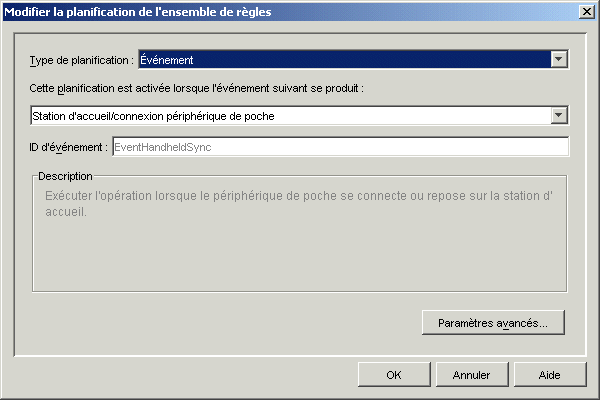 Modifier la planification de l'ensemble de règles

Type de planification : Événement

Cette planification est activée lorsque l'événement suivant se produit :

Station d'accueil/connexion périphérique de poche

ID d'événement : EventHandheldSync

Description

Exécuter l'opération lorsque le périphérique de poche se connecte ou repose sur la station d' accueil.

Paramètres avancés...

OK

Annuler

Aide